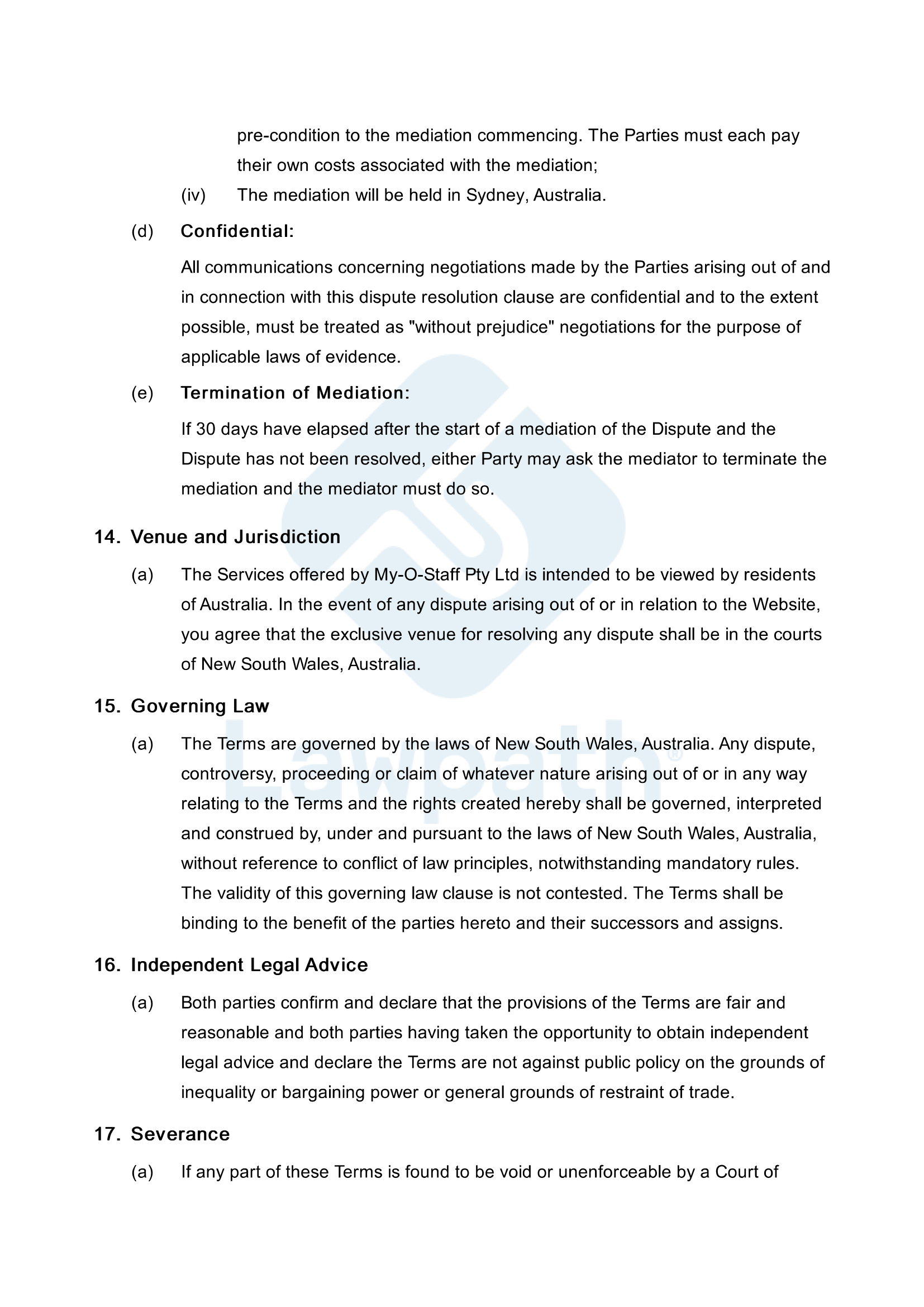 pre-condition to the mediation commencing. The Parties must each pay their own costs associated with the mediation;

(iv) The mediation will be held in Sydney, Australia.

(d) Confidential:

All communications concerning negotiations made by the Parties arising out of and in connection with this dispute resolution clause are confidential and to the extent possible, must be treated as "without prejudice" negotiations for the purpose of applicable laws of evidence.

(e) Termination of Mediation:

If 30 days have elapsed after the start of a mediation of the Dispute and the Dispute has not been resolved, either Party may ask the mediator to terminate the mediation and the mediator must do so.

14. Venue and Jurisdiction

(a) The Services offered by My-O-Staff Pty Ltd is intended to be viewed by residents of Australia. In the event of any dispute arising out of or in relation to the Website, you agree that the exclusive venue for resolving any dispute shall be in the courts of New South Wales, Australia.

15. Governing Law

(a) The Terms are governed by the laws of New South Wales, Australia. Any dispute, controversy, proceeding or claim of whatever nature arising out of or in any way relating to the Terms and the rights created hereby shall be governed, interpreted and construed by, under and pursuant to the laws of New South Wales, Australia, without reference to conflict of law principles, notwithstanding mandatory rules. The validity of this governing law clause is not contested. The Terms shall be binding to the benefit of the parties hereto and their successors and assigns.

16. Independent Legal Advice

(a) Both parties confirm and declare that the provisions of the Terms are fair and reasonable and both parties having taken the opportunity to obtain independent legal advice and declare the Terms are not against public policy on the grounds of inequality or bargaining power or general grounds of restraint of trade.

17. Severance

(a) If any part of these Terms is found to be void or unenforceable by a Court of

Lawpath®